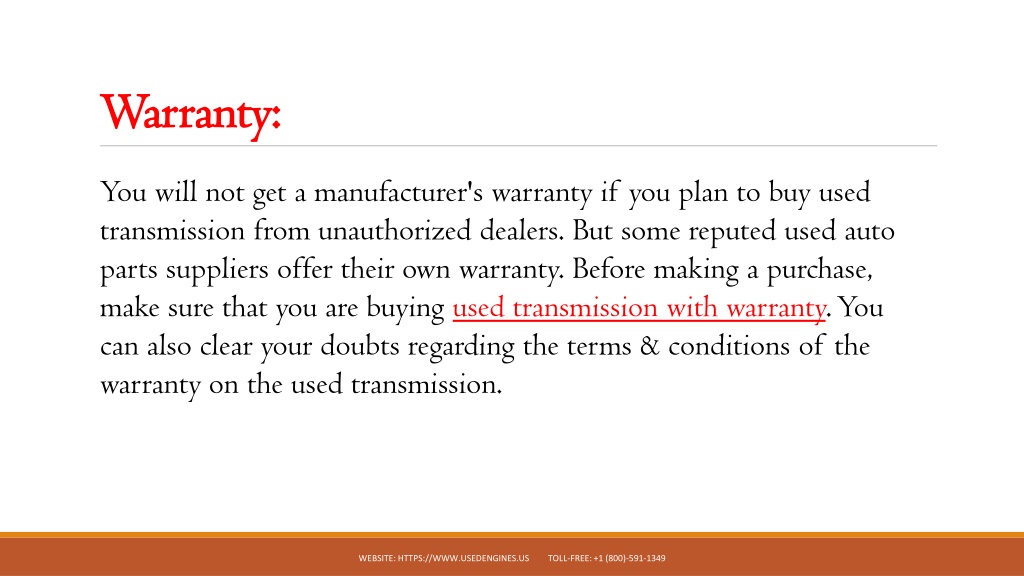 Warranty:

You will not get a manufacturer's warranty if you plan to buy used transmission from unauthorized dealers. But some reputed used auto parts suppliers offer their own warranty. Before making a purchase, make sure that you are buying used transmission with warranty. You can also clear your doubts regarding the terms & conditions of the warranty on the used transmission.

WEBSITE: HTTPS://WWW.USEDENGINES.US TOLL-FREE: +1 (800)-591-1349